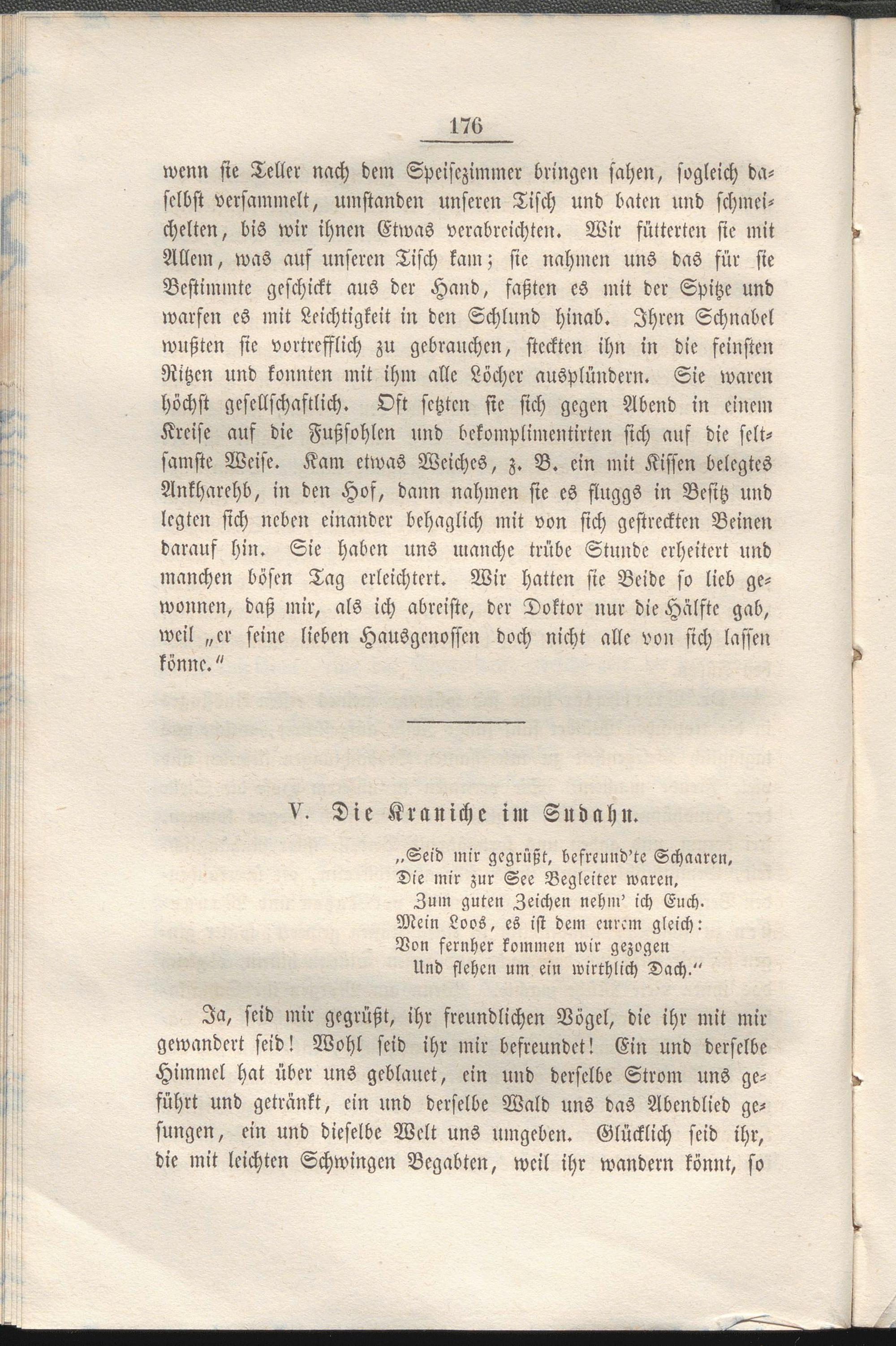 176

wenn sie Teller nach dem Speisezimmer bringen sahen, sogleich daselbst versammelt, umstanden unseren Tisch und baten und schmeichelten, bis wir ihnen Etwas verabreichten. Wir fütterten sie mit Allem, was auf unseren Tisch kam; sie nahmen uns das für sie Bestimmte geschickt aus der Hand, faßten es mit der Spitze und warfen es mit Leichtigkeit in den Schlund hinab. Ihren Schnabel wußten sie vortrefflich zu gebrauchen, steckten ihn in die feinsten Ritzen und konnten mit ihm alle Löcher ausplündern. Sie waren höchst gesellschaftlich. Oft setzten sie sich gegen Abend in einem Kreise auf die Fußsohlen und bekomplimentirten sich auf die seltsamste Weise. Kam etwas Weiches, z. B. ein mit Kissen belegtes Ankharehb, in den Hof, dann nahmen sie es fluggs in Besitz und legten sich neben einander behaglich mit von sich gestreckten Beinen darauf hin. Sie haben uns manche trübe Stunde erheitert und manchen bösen Tag erleichtert. Wir hatten sie Beide so lieb gewonnen, daß mir, als ich abreiste, der Doktor nur die Hälfte gab, weil „er seine lieben Hausgenossen doch nicht alle von sich lassen könne.“

V. Die Kraniche im Sudahn.

„Seid mir gegrüßt, befreund'te Schaaren,
Die mir zur See Begleiter waren,
Zum guten Zeichen nehm' ich Euch.
Mein Loos, es ist dem eurem gleich:
Von fernher kommen wir gezogen
Und flehen um ein wirthlich Dach.“

Ja, seid mir gegrüßt, ihr freundlichen Vögel, die ihr mit mir gewandert seid! Wohl seid ihr mir befreundet! Ein und derselbe Himmel hat über uns geblauet, ein und derselbe Strom uns geführt und getränkt, ein und derselbe Wald uns das Abendlied gesungen, ein und dieselbe Welt uns umgeben. Glücklich seid ihr, die mit leichten Schwingen Begabten, weil ihr wandern könnt, so